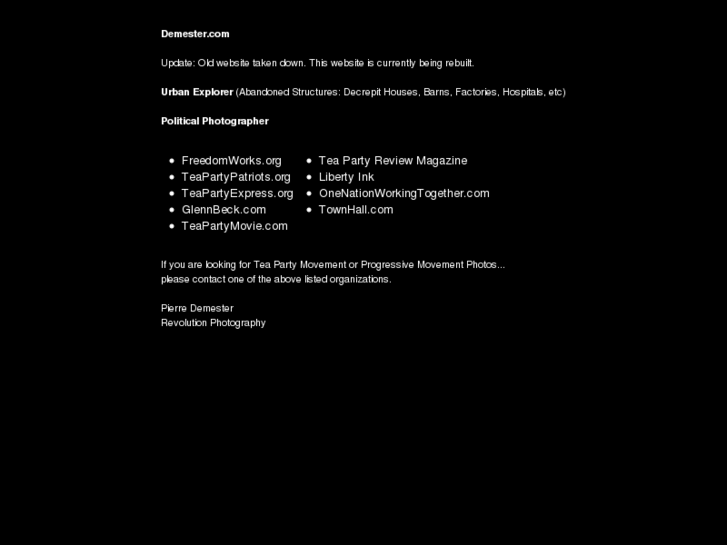 Demester.com

Update: Old website taken down. This website is currently being rebuilt.

Urban Explorer (Abandoned Structures: Decrepit Houses, Barns, Factories, Hospitals, etc)

Political Photographer

- FreedomWorks.org
- TeaPartyPatriots.org
- TeaPartyExpress.org
- GlennBeck.com
- TeaPartyMovie.com

- Tea Party Review Magazine
- Liberty Ink
- OneNationWorkingTogether.com
- TownHall.com

If you are looking for Tea Party Movement or Progressive Movement Photos...
please contact one of the above listed organizations.

Pierre Demester
Revolution Photography